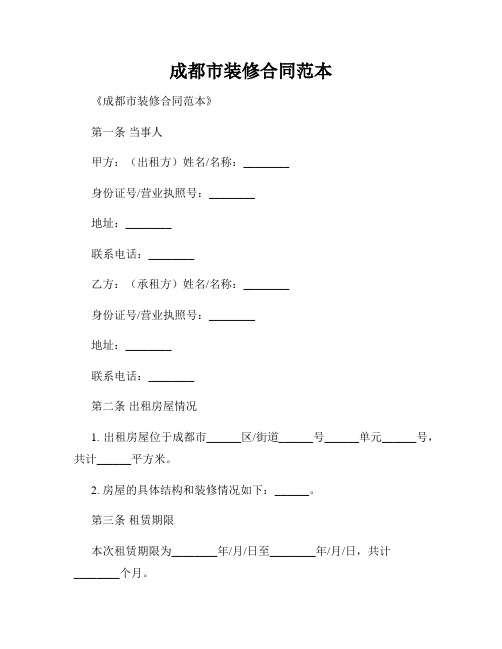 成都市装修合同范本

《成都市装修合同范本》

第一条 当事人

甲方：（出租方）姓名/名称：________

身份证号/营业执照号：________

地址：________

联系电话：________

乙方：（承租方）姓名/名称：________

身份证号/营业执照号：________

地址：________

联系电话：________

第二条 出租房屋情况

1. 出租房屋位于成都市______区/街道______号______单元______号，共计______平方米。

2. 房屋的具体结构和装修情况如下：______。

第三条 租赁期限

本次租赁期限为________年/月/日至________年/月/日，共计________个月。